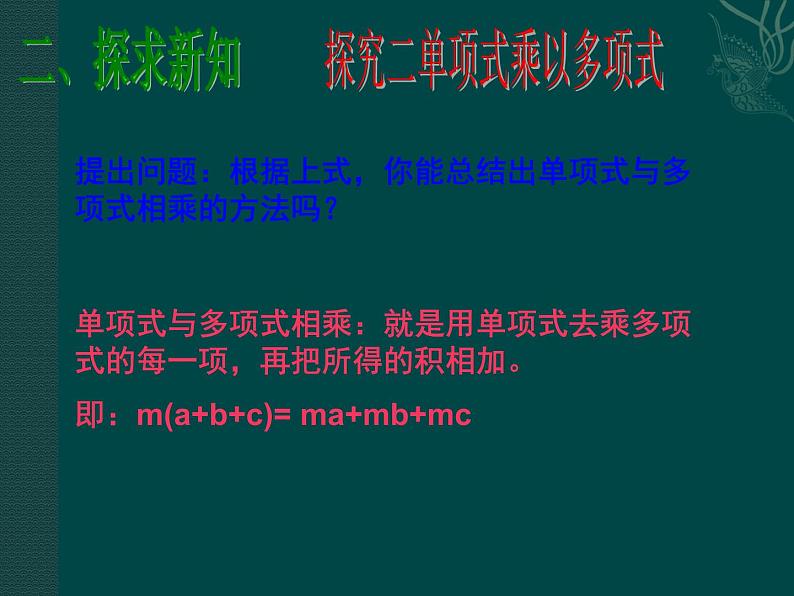 二、探求新知　　探究二单项式乘以多项式

提出问题：根据上式，你能总结出单项式与多项式相乘的方法吗？

单项式与多项式相乘：就是用单项式去乘多项式的每一项，再把所得的积相加。

即：$m(a+b+c)= ma+mb+mc$